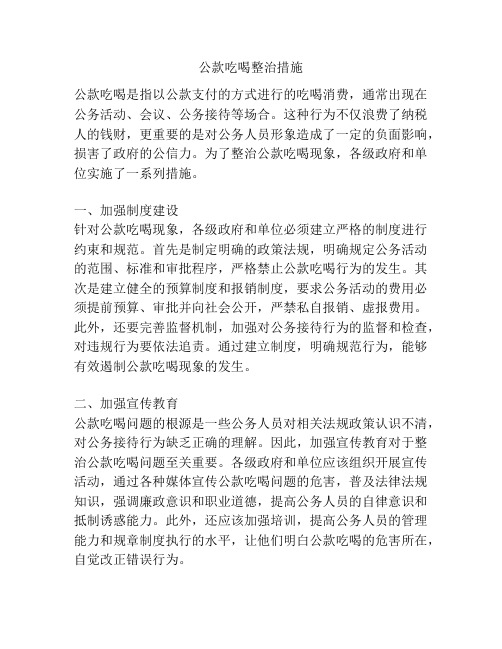 公款吃喝整治措施

公款吃喝是指以公款支付的方式进行的吃喝消费，通常出现在公务活动、会议、公务接待等场合。这种行为不仅浪费了纳税人的钱财，更重要的是对公务人员形象造成了一定的负面影响，损害了政府的公信力。为了整治公款吃喝现象，各级政府和单位实施了一系列措施。

一、加强制度建设
针对公款吃喝现象，各级政府和单位必须建立严格的制度进行约束和规范。首先是制定明确的政策法规，明确规定公务活动的范围、标准和审批程序，严格禁止公款吃喝行为的发生。其次是建立健全的预算制度和报销制度，要求公务活动的费用必须提前预算、审批并向社会公开，严禁私自报销、虚报费用。此外，还要完善监督机制，加强对公务接待行为的监督和检查，对违规行为要依法追责。通过建立制度，明确规范行为，能够有效遏制公款吃喝现象的发生。

二、加强宣传教育
公款吃喝问题的根源是一些公务人员对相关法规政策认识不清，对公务接待行为缺乏正确的理解。因此，加强宣传教育对于整治公款吃喝问题至关重要。各级政府和单位应该组织开展宣传活动，通过各种媒体宣传公款吃喝问题的危害，普及法律法规知识，强调廉政意识和职业道德，提高公务人员的自律意识和抵制诱惑能力。此外，还应该加强培训，提高公务人员的管理能力和规章制度执行的水平，让他们明白公款吃喝的危害所在，自觉改正错误行为。